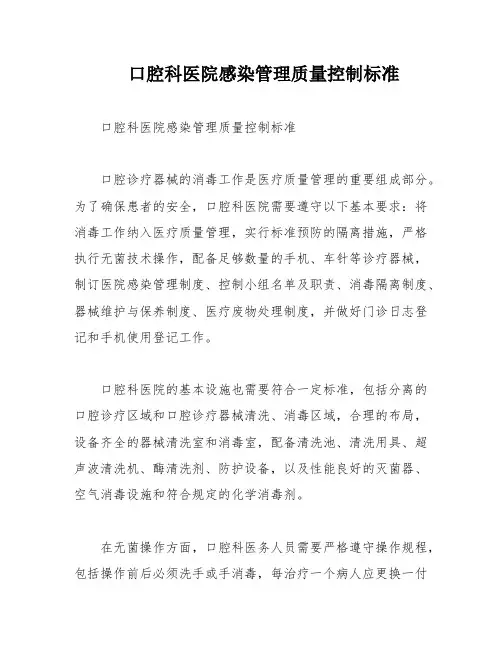 口腔科医院感染管理质量控制标准

口腔科医院感染管理质量控制标准

口腔诊疗器械的消毒工作是医疗质量管理的重要组成部分。为了确保患者的安全，口腔科医院需要遵守以下基本要求：将消毒工作纳入医疗质量管理，实行标准预防的隔离措施，严格执行无菌技术操作，配备足够数量的手机、车针等诊疗器械，制订医院感染管理制度、控制小组名单及职责、消毒隔离制度、器械维护与保养制度、医疗废物处理制度，并做好门诊日志登记和手机使用登记工作。

口腔科医院的基本设施也需要符合一定标准，包括分离的口腔诊疗区域和口腔诊疗器械清洗、消毒区域，合理的布局，设备齐全的器械清洗室和消毒室，配备清洗池、清洗用具、超声波清洗机、酶清洗剂、防护设备，以及性能良好的灭菌器、空气消毒设施和符合规定的化学消毒剂。

在无菌操作方面，口腔科医务人员需要严格遵守操作规程，包括操作前后必须洗手或手消毒，每治疗一个病人应更换一付